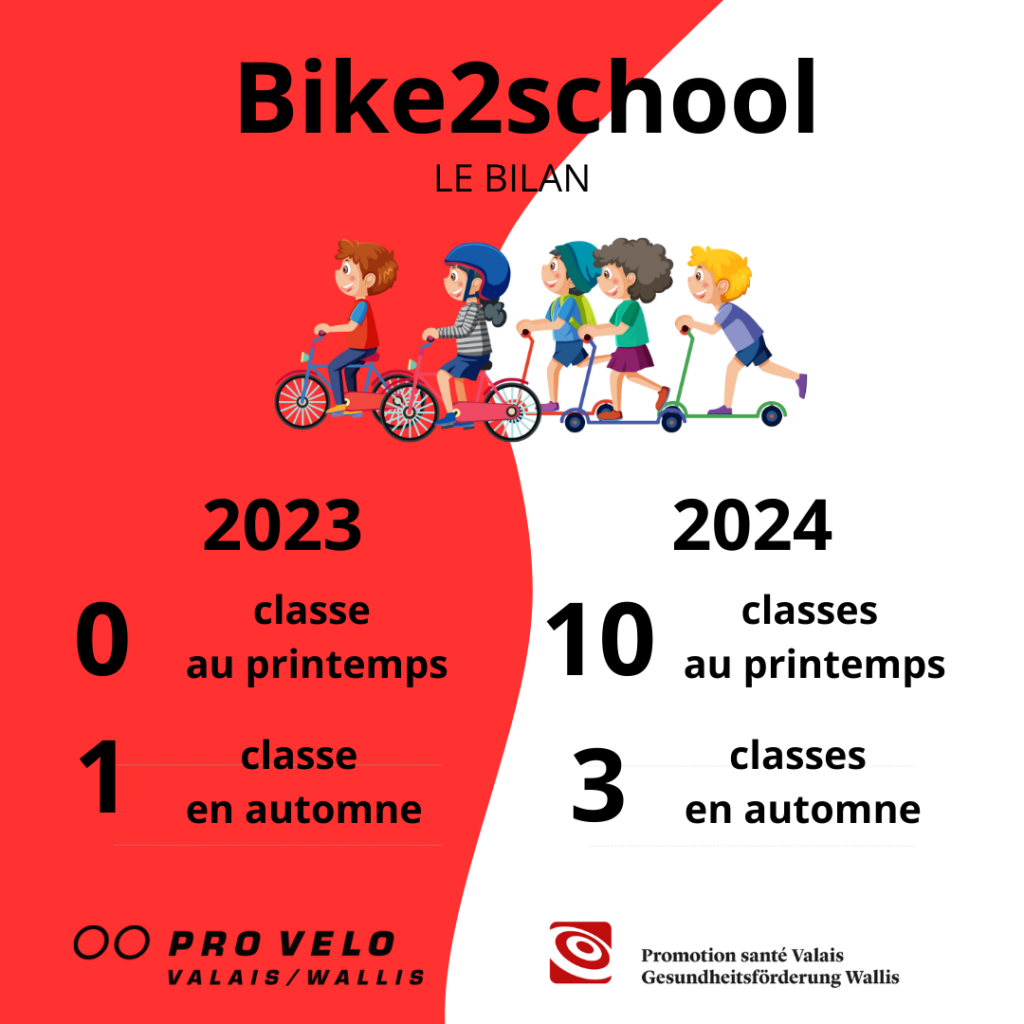 Bike2school

LE BILAN

2023

0 classe au printemps

1 classe en automne

2024

10 classes au printemps

3 classes en automne

PRO VELO
VALAIS/WALLIS

Promotion santé Valais
Gesundheitsförderung Wallis